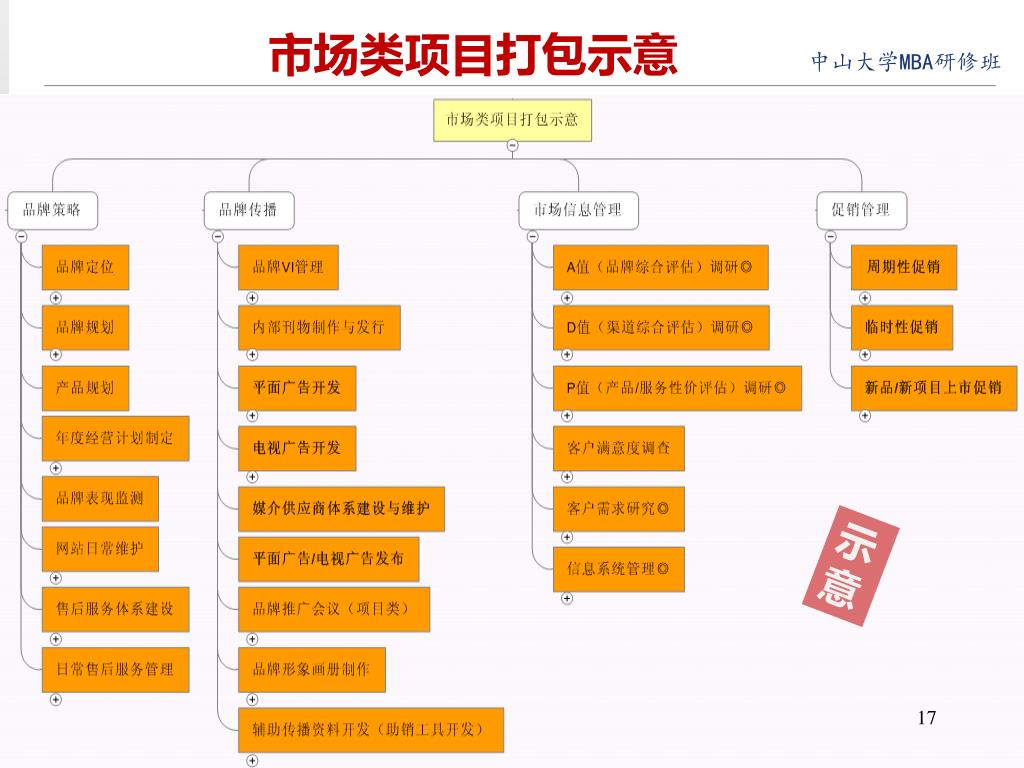 市场类项目打包示意

中山大学MBA研修班

市场类项目打包示意

品牌策略

品牌定位

品牌规划

产品规划

年度经营计划制定

品牌表现监测

网站日常维护

售后服务体系建设

日常售后服务管理

品牌传播

品牌VI管理

内部刊物制作与发行

平面广告开发

电视广告开发

媒介供应商体系建设与维护

平面广告/电视广告发布

品牌推广会议（项目类）

品牌形象画册制作

辅助传播资料开发（助销工具开发）

市场信息管理

A值（品牌综合评估）调研◎

D值（渠道综合评估）调研◎

P值（产品/服务性价评估）调研◎

客户满意度调查

客户需求研究◎

信息系统管理◎

促销管理

周期性促销

临时性促销

新品/新项目上市促销

示意

17